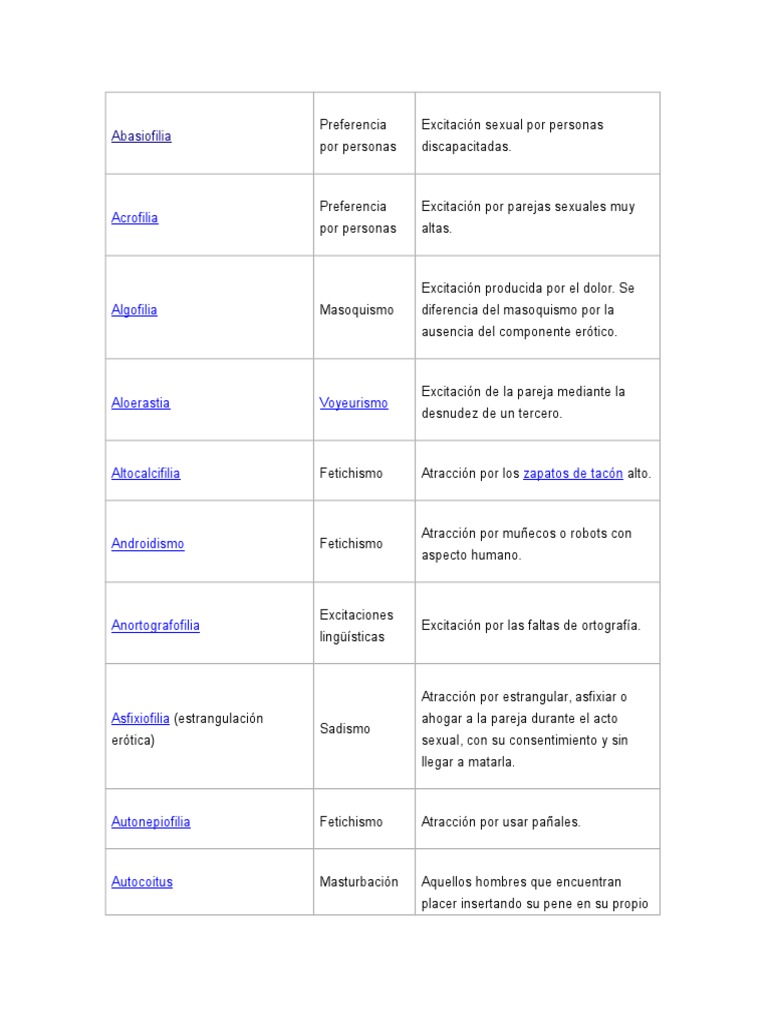 | | | |
|---|---|---|
| Abasiofilia | Preferencia por personas | Excitación sexual por personas discapacitadas. |
| Acrofilia | Preferencia por personas | Excitación por parejas sexuales muy altas. |
| Algofilia | Masoquismo | Excitación producida por el dolor. Se diferencia del masoquismo por la ausencia del componente erótico. |
| Aloerastia | Voyeurismo | Excitación de la pareja mediante la desnudez de un tercero. |
| Altocalcifilia | Fetichismo | Atracción por los zapatos de tacón alto. |
| Androidismo | Fetichismo | Atracción por muñecos o robots con aspecto humano. |
| Anortografofilia | Excitaciones lingüísticas | Excitación por las faltas de ortografía. |
| Asfixiofilia (estrangulación erótica) | Sadismo | Atracción por estrangular, asfixiar o ahogar a la pareja durante el acto sexual, con su consentimiento y sin llegar a matarla. |
| Autonepiofilia | Fetichismo | Atracción por usar pañales. |
| Autocoitus | Masturbación | Aquellos hombres que encuentran placer insertando su pene en su propio |